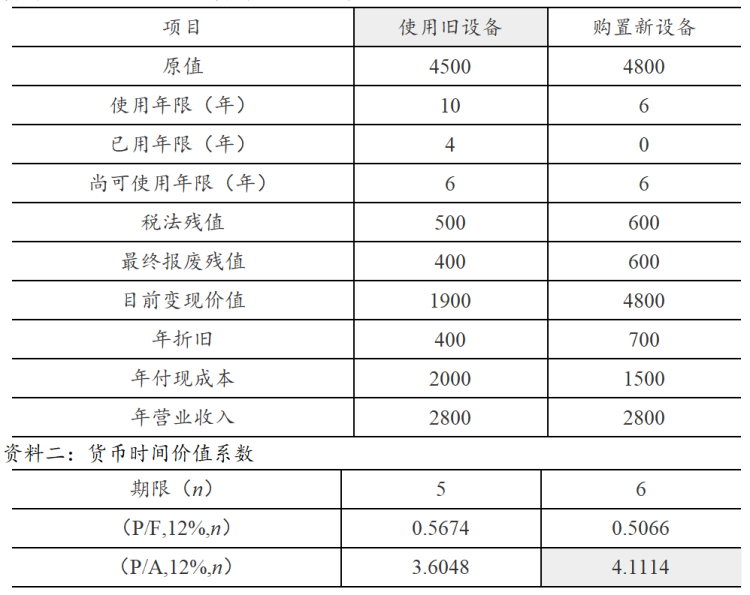 | 项目 | 使用旧设备 | 购置新设备 |
|---|---|---|
| 原值 | 4500 | 4800 |
| 使用年限（年） | 10 | 6 |
| 已用年限（年） | 4 | 0 |
| 尚可使用年限（年） | 6 | 6 |
| 税法残值 | 500 | 600 |
| 最终报废残值 | 400 | 600 |
| 目前变现价值 | 1900 | 4800 |
| 年折旧 | 400 | 700 |
| 年付现成本 | 2000 | 1500 |
| 年营业收入 | 2800 | 2800 |

资料二：货币时间价值系数

| 期限（$n$） | 5 | 6 |
|---|---|---|
| （P/F,12%,$n$） | 0.5674 | 0.5066 |
| （P/A,12%,$n$） | 3.6048 | 4.1114 |